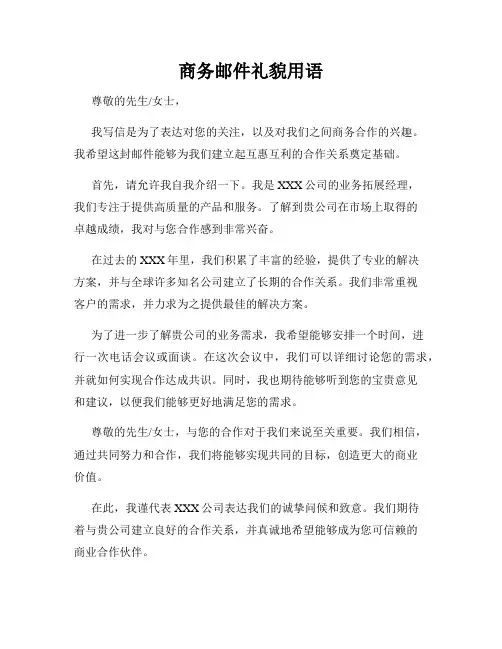 商务邮件礼貌用语

尊敬的先生/女士，

我写信是为了表达对您的关注，以及对我们之间商务合作的兴趣。我希望这封邮件能够为我们建立起互惠互利的合作关系奠定基础。

首先，请允许我自我介绍一下。我是 XXX 公司的业务拓展经理，我们专注于提供高质量的产品和服务。了解到贵公司在市场上取得的卓越成绩，我对与您合作感到非常兴奋。

在过去的 XXX 年里，我们积累了丰富的经验，提供了专业的解决方案，并与全球许多知名公司建立了长期的合作关系。我们非常重视客户的需求，并力求为之提供最佳的解决方案。

为了进一步了解贵公司的业务需求，我希望能够安排一个时间，进行一次电话会议或面谈。在这次会议中，我们可以详细讨论您的需求，并就如何实现合作达成共识。同时，我也期待能够听到您的宝贵意见和建议，以便我们能够更好地满足您的需求。

尊敬的先生/女士，与您的合作对于我们来说至关重要。我们相信，通过共同努力和合作，我们将能够实现共同的目标，创造更大的商业价值。

在此，我谨代表 XXX 公司表达我们的诚挚问候和致意。我们期待着与贵公司建立良好的合作关系，并真诚地希望能够成为您可信赖的商业合作伙伴。